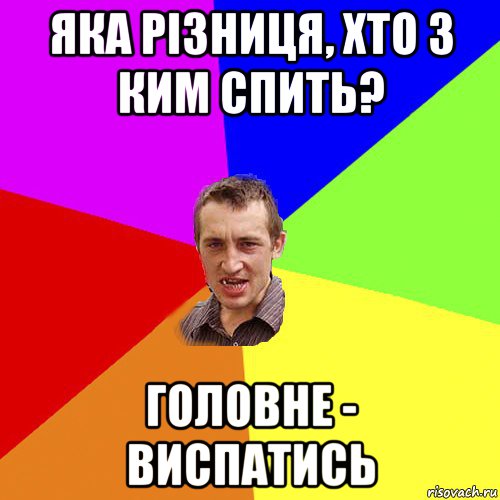 ЯКА РІЗНИЦЯ, ХТО З КИМ СПИТЬ?

ГОЛОВНЕ - ВИСПАТИСЬ

risovach.ru